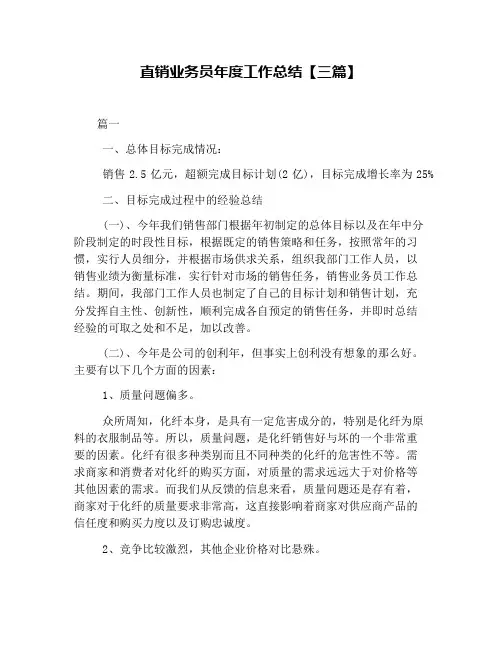 直销业务员年度工作总结【三篇】

篇一

一、总体目标完成情况：

销售 2.5 亿元，超额完成目标计划(2 亿)，目标完成增长率为 25%

二、目标完成过程中的经验总结

(一)、今年我们销售部门根据年初制定的总体目标以及在年中分阶段制定的时段性目标，根据既定的销售策略和任务，按照常年的习惯，实行人员细分，并根据市场供求关系，组织我部门工作人员，以销售业绩为衡量标准，实行针对市场的销售任务，销售业务员工作总结。期间，我部门工作人员也制定了自己的目标计划和销售计划，充分发挥自主性、创新性，顺利完成各自预定的销售任务，并即时总结经验的可取之处和不足，加以改善。

(二)、今年是公司的创利年，但事实上创利没有想象的那么好。主要有以下几个方面的因素：

1、质量问题偏多。

众所周知，化纤本身，是具有一定危害成分的，特别是化纤为原料的衣服制品等。所以，质量问题，是化纤销售好与坏的一个非常重要的因素。化纤有很多种类别而且不同种类的化纤的危害性不等。需求商家和消费者对化纤的购买方面，对质量的需求远远大于对价格等其他因素的需求。而我们从反馈的信息来看，质量问题还是存有着，商家对于化纤的质量要求非常高，这直接影响着商家对供应商产品的信任度和购买力度以及订购忠诚度。

2、竞争比较激烈，其他企业价格对比悬殊。